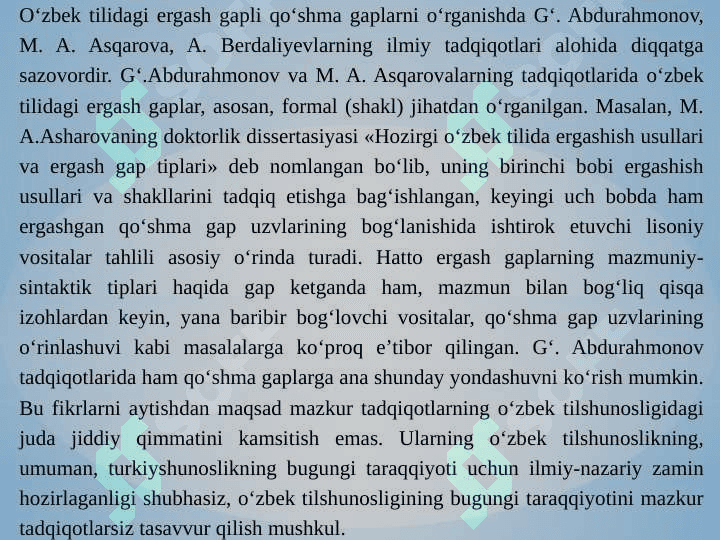 O‘zbek tilidagi ergash gapli qo‘shma gaplarni o‘rganishda G‘. Abdurahmonov, M. A. Asqarova, A. Berdaliyevlarning ilmiy tadqiqotlari alohida diqqatga sazovordir. G‘.Abdurahmonov va M. A. Asqarovalarning tadqiqotlarida o‘zbek tilidagi ergash gaplar, asosan, formal (shakl) jihatdan o‘rganilgan. Masalan, M. A.Asharovaning doktorlik dissertasiyasi «Hozirgi o‘zbek tilida ergashish usullari va ergash gap tiplari» deb nomlangan bo‘lib, uning birinchi bobi ergashish usullari va shakllarini tadqiq etishga bag‘ishlangan, keyingi uch bobda ham ergashgan qo‘shma gap uzvlarining bog‘lanishida ishtirok etuvchi lisoniy vositalar tahlili asosiy o‘rinda turadi. Hatto ergash gaplarning mazmuniy-sintaktik tiplari haqida gap ketganda ham, mazmun bilan bog‘liq qisqa izohlardan keyin, yana baribir bog‘lovchi vositalar, qo‘shma gap uzvlarining o‘rinlashuvi kabi masalalarga ko‘proq e’tibor qilingan. G‘. Abdurahmonov tadqiqotlarida ham qo‘shma gaplarga ana shunday yondashuvni ko‘rish mumkin. Bu fikrlarni aytishdan maqsad mazkur tadqiqotlarning o‘zbek tilshunosligidagi juda jiddiy qimmatini kamsitish emas. Ularning o‘zbek tilshunoslikning, umuman, turkiyshunoslikning bugungi taraqqiyoti uchun ilmiy-nazariy zamin hozirlaganligi shubhasiz, o‘zbek tilshunosligining bugungi taraqqiyotini mazkur tadqiqotlarsiz tasavvur qilish mushkul.